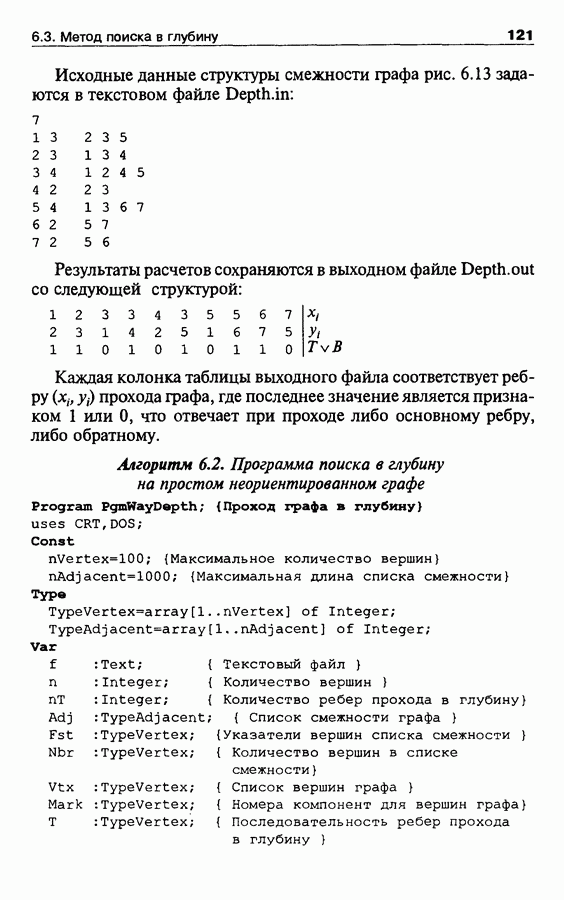 6.3. Метод поиска в глубину	121

Исходные данные структуры смежности графа рис. 6.13 задаются в текстовом файле Depth.in:

7
1 3  2 3 5
2 3  1 3 4
3 4  1 2 4 5
4 2  2 3
5 4  1 3 6 7
6 2  5 7
7 2  5 6

Результаты расчетов сохраняются в выходном файле Depth.out со следующей структурой:

| 1 | 2 | 3 | 3 | 4 | 3 | 5 | 5 | 6 | 7 | $x_i$ |
|---|---|---|---|---|---|---|---|---|---|---|
| 2 | 3 | 1 | 4 | 2 | 5 | 1 | 6 | 7 | 5 | $y_i$ |
| 1 | 1 | 0 | 1 | 0 | 1 | 0 | 1 | 1 | 0 | $T \vee B$ |

Каждая колонка таблицы выходного файла соответствует ребру $(x_i, y_i)$ прохода графа, где последнее значение является признаком 1 или 0, что отвечает при проходе либо основному ребру, либо обратному.

Алгоритм 6.2. Программа поиска в глубину на простом неориентированном графе

Program PgmWayDepth; {Проход графа в глубину}
uses CRT,DOS;
Const
  nVertex=100; {Максимальное количество вершин}
  nAdjacent=1000; {Максимальная длина списка смежности}
Type
  TypeVertex=array[1..nVertex] of Integer;
  TypeAdjacent=array[1..nAdjacent] of Integer;
Var
  f    :Text;         { Текстовый файл }
  n    :Integer;      { Количество вершин }
  nT   :Integer;      { Количество ребер прохода в глубину}
  Adj  :TypeAdjacent; { Список смежности графа }
  Fst  :TypeVertex;   {Указатели вершин списка смежности }
  Nbr  :TypeVertex;   { Количество вершин в списке смежности}
  Vtx  :TypeVertex;   { Список вершин графа }
  Mark :TypeVertex;   { Номера компонент для вершин графа}
  T    :TypeVertex;   { Последовательность ребер прохода в глубину }